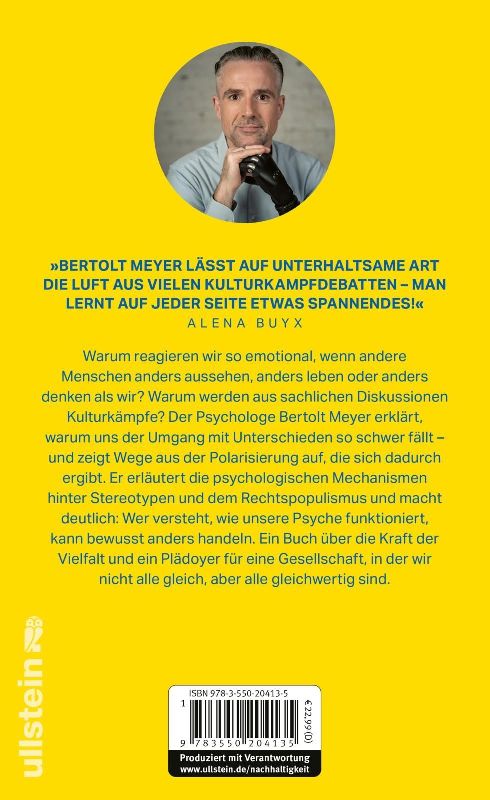 »BERTOLT MEYER LÄSST AUF UNTERHALTSAME ART DIE LUFT AUS VIELEN KULTURKAMPFDEBATTEN – MAN LERNT AUF JEDER SEITE ETWAS SPANNENDES!«
ALENA BUYX

Warum reagieren wir so emotional, wenn andere Menschen anders aussehen, anders leben oder anders denken als wir? Warum werden aus sachlichen Diskussionen Kulturkämpfe? Der Psychologe Bertolt Meyer erklärt, warum uns der Umgang mit Unterschieden so schwer fällt – und zeigt Wege aus der Polarisierung auf, die sich dadurch ergibt. Er erläutert die psychologischen Mechanismen hinter Stereotypen und dem Rechtspopulismus und macht deutlich: Wer versteht, wie unsere Psyche funktioniert, kann bewusst anders handeln. Ein Buch über die Kraft der Vielfalt und ein Plädoyer für eine Gesellschaft, in der wir nicht alle gleich, aber alle gleichwertig sind.

ullstein

ISBN 978-3-550-20413-5

€ 22,99 (D)

9 783550 204135

Produziert mit Verantwortung
www.ullstein.de/nachhaltigkeit